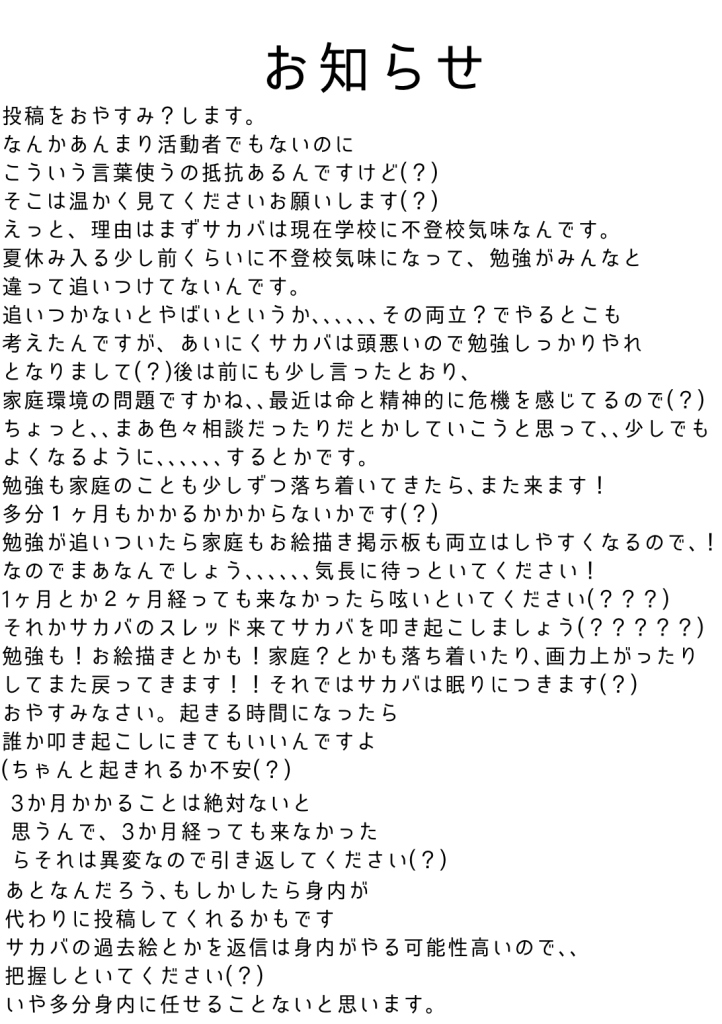 お知らせ

投稿をおやすみ？します。
なんかあんまり活動者でもないのに
こういう言葉使うの抵抗あるんですけど(？)
そこは温かく見てくださいお願いします(？)
えっと、理由はまずサカバは現在学校に不登校気味なんです。
夏休み入る少し前くらいに不登校気味になって、勉強がみんなと
違って追いつけてないんです。
追いつかないとやばいというか、、、、、、その両立？でやるとこも
考えたんですが、あいにくサカバは頭悪いので勉強しっかりやれ
となりまして(？)後は前にも少し言ったとおり、
家庭環境の問題ですかね、、最近は命と精神的に危機を感じてるので(？)
ちょっと、、まあ色々相談だったりだとかしていこうと思って、、少しでも
よくなるように、、、、、、するとかです。
勉強も家庭のことも少しずつ落ち着いてきたら、また来ます！
多分１ヶ月もかかるかかからないかです(？)
勉強が追いついたら家庭もお絵描き掲示板も両立はしやすくなるので、！
なのでまあなんでしょう、、、、、、気長に待っといてください！
1ヶ月とか２ヶ月経っても来なかったら呟いといてください(？？？)
それかサカバのスレッド来てサカバを叩き起こしましょう(？？？？？)
勉強も！お絵描きとかも！家庭？とかも落ち着いたり、画力上がったり
してまた戻ってきます！！それではサカバは眠りにつきます(？)
おやすみなさい。起きる時間になったら
誰か叩き起こしにきてもいいんですよ
(ちゃんと起きれるか不安(？)

3か月かかることは絶対ないと
思うんで、3か月経っても来なかった
らそれは異変なので引き返してください(？)
あとなんだろう、もしかしたら身内が
代わりに投稿してくれるかもです
サカバの過去絵とかを返信は身内がやる可能性高いので、、
把握しといてください(？)
いや多分身内に任せることないと思います。